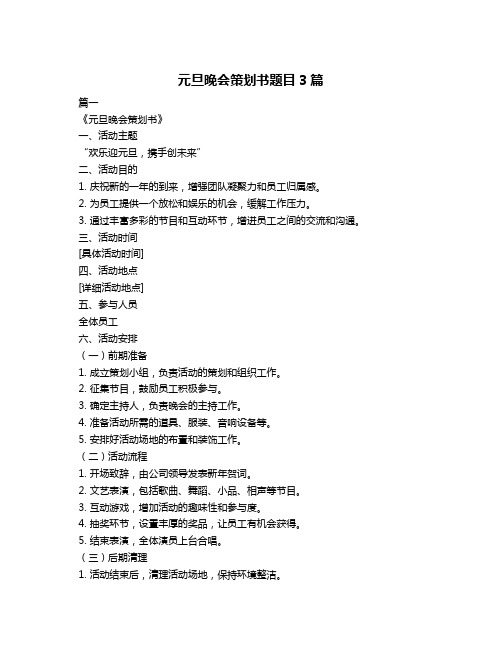 元旦晚会策划书题目 3 篇

篇一

《元旦晚会策划书》

一、活动主题

“欢乐迎元旦，携手创未来”

二、活动目的

1. 庆祝新的一年的到来，增强团队凝聚力和员工归属感。

2. 为员工提供一个放松和娱乐的机会，缓解工作压力。

3. 通过丰富多彩的节目和互动环节，增进员工之间的交流和沟通。

三、活动时间

[具体活动时间]

四、活动地点

[详细活动地点]

五、参与人员

全体员工

六、活动安排

（一）前期准备

1. 成立策划小组，负责活动的策划和组织工作。

2. 征集节目，鼓励员工积极参与。

3. 确定主持人，负责晚会的主持工作。

4. 准备活动所需的道具、服装、音响设备等。

5. 安排好活动场地的布置和装饰工作。

（二）活动流程

1. 开场致辞，由公司领导发表新年贺词。

2. 文艺表演，包括歌曲、舞蹈、小品、相声等节目。

3. 互动游戏，增加活动的趣味性和参与度。

4. 抽奖环节，设置丰厚的奖品，让员工有机会获得。

5. 结束表演，全体演员上台合唱。

（三）后期清理

1. 活动结束后，清理活动场地，保持环境整洁。